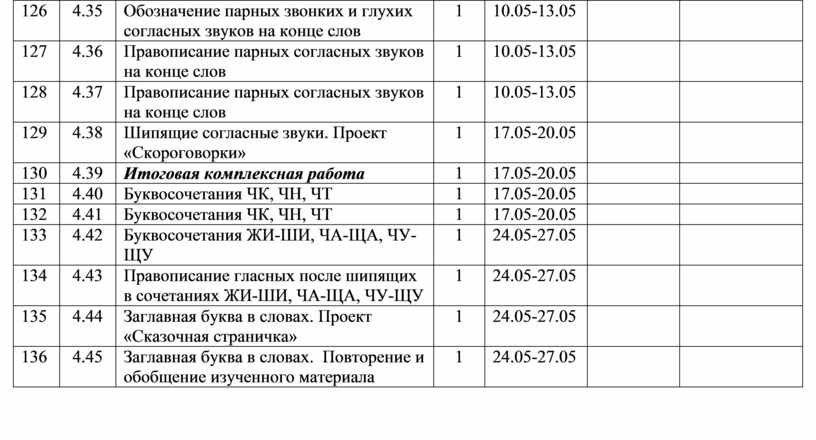 | 126 | 4.35 | Обозначение парных звонких и глухих согласных звуков на конце слов | 1 | 10.05-13.05 | | |
|---|---|---|---|---|---|---|
| 127 | 4.36 | Правописание парных согласных звуков на конце слов | 1 | 10.05-13.05 | | |
| 128 | 4.37 | Правописание парных согласных звуков на конце слов | 1 | 10.05-13.05 | | |
| 129 | 4.38 | Шипящие согласные звуки. Проект «Скороговорки» | 1 | 17.05-20.05 | | |
| 130 | 4.39 | ***Итоговая комплексная работа*** | 1 | 17.05-20.05 | | |
| 131 | 4.40 | Буквосочетания ЧК, ЧН, ЧТ | 1 | 17.05-20.05 | | |
| 132 | 4.41 | Буквосочетания ЧК, ЧН, ЧТ | 1 | 17.05-20.05 | | |
| 133 | 4.42 | Буквосочетания ЖИ-ШИ, ЧА-ЩА, ЧУ-ЩУ | 1 | 24.05-27.05 | | |
| 134 | 4.43 | Правописание гласных после шипящих в сочетаниях ЖИ-ШИ, ЧА-ЩА, ЧУ-ЩУ | 1 | 24.05-27.05 | | |
| 135 | 4.44 | Заглавная буква в словах. Проект «Сказочная страничка» | 1 | 24.05-27.05 | | |
| 136 | 4.45 | Заглавная буква в словах. Повторение и обобщение изученного материала | 1 | 24.05-27.05 | | |